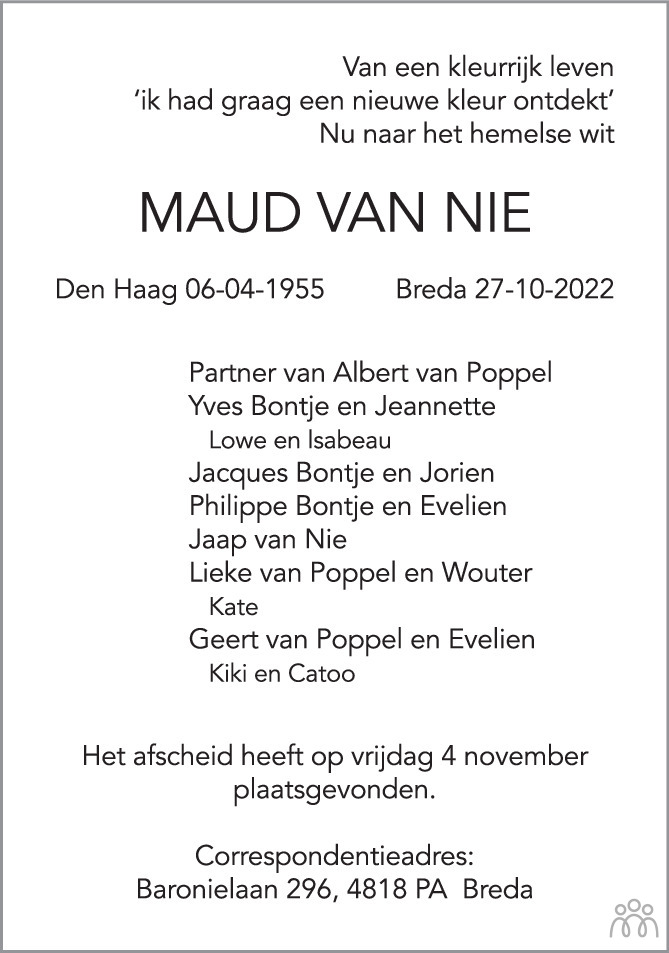 Van een kleurrijk leven
'ik had graag een nieuwe kleur ontdekt'
Nu naar het hemelse wit

MAUD VAN NIE

Den Haag 06-04-1955 Breda 27-10-2022

Partner van Albert van Poppel
Yves Bontje en Jeannette
Lowe en Isabeau
Jacques Bontje en Jorien
Philippe Bontje en Evelien
Jaap van Nie
Lieke van Poppel en Wouter
Kate
Geert van Poppel en Evelien
Kiki en Catoo

Het afscheid heeft op vrijdag 4 november plaatsgevonden.

Correspondentieadres:
Baronielaan 296, 4818 PA Breda